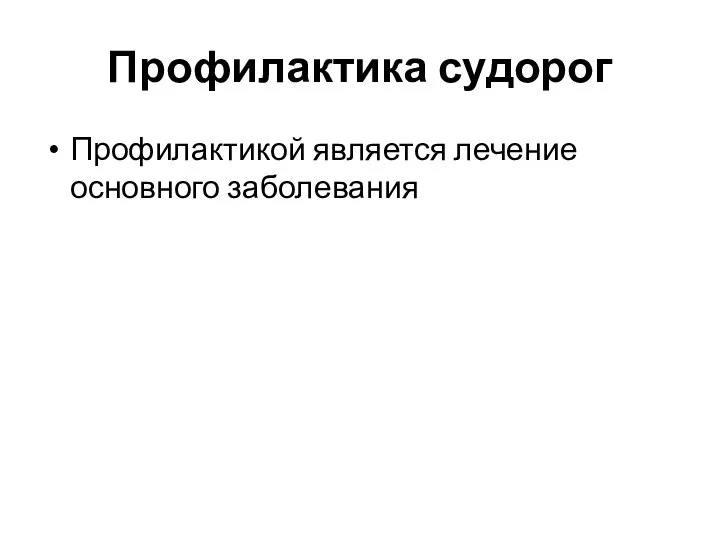 Профилактика судорог

• Профилактикой является лечение основного заболевания